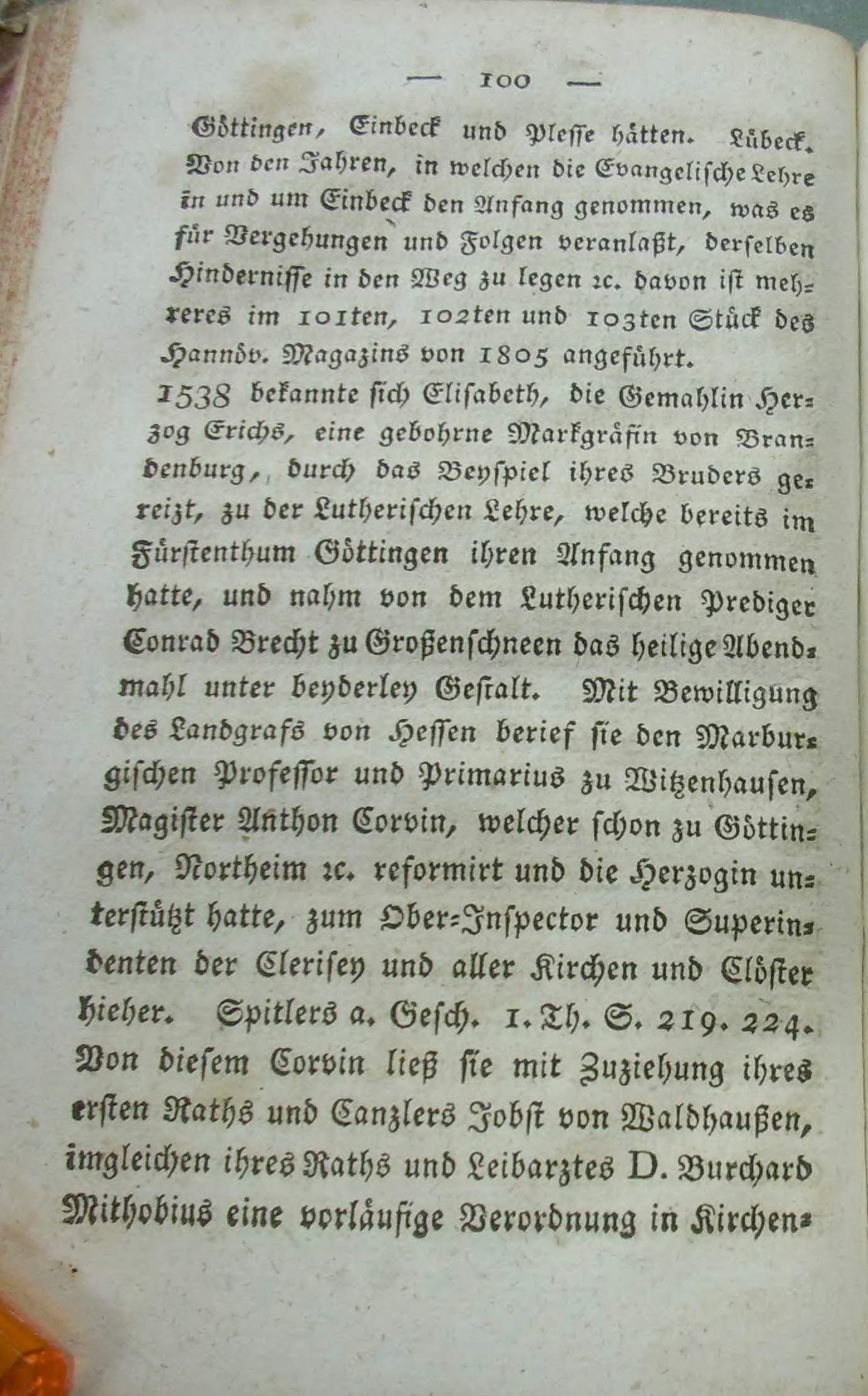 — 100 —

Göttingen, Einbeck und Plesse hätten. Lübeck. Von den Jahren, in welchen die Evangelische Lehre in und um Einbeck den Anfang genommen, was es für Vergehungen und Folgen veranlaßt, derselben Hindernisse in den Weg zu legen ꝛc. davon ist mehreres im 101ten, 102ten und 103ten Stück des Hannöv. Magazins von 1805 angeführt.

1538 bekannte sich Elisabeth, die Gemahlin Herzog Erichs, eine gebohrne Markgräfin von Brandenburg, durch das Beyspiel ihres Bruders gereizt, zu der Lutherischen Lehre, welche bereits im Fürstenthum Göttingen ihren Anfang genommen hatte, und nahm von dem Lutherischen Prediger Conrad Brecht zu Großenschneen das heilige Abendmahl unter beyderley Gestalt. Mit Bewilligung des Landgrafs von Hessen berief sie den Marburgischen Professor und Primarius zu Witzenhausen, Magister Anthon Corvin, welcher schon zu Göttingen, Northeim ꝛc. reformirt und die Herzogin unterstützt hatte, zum Ober-Inspector und Superindenten der Clerisey und aller Kirchen und Clöster hieher. Spitlers a. Gesch. 1. Th. S. 219. 224. Von diesem Corvin ließ sie mit Zuziehung ihres ersten Raths und Canzlers Jobst von Waldhaußen, imgleichen ihres Raths und Leibarztes D. Burchard Mithobius eine vorläufige Verordnung in Kirchen-